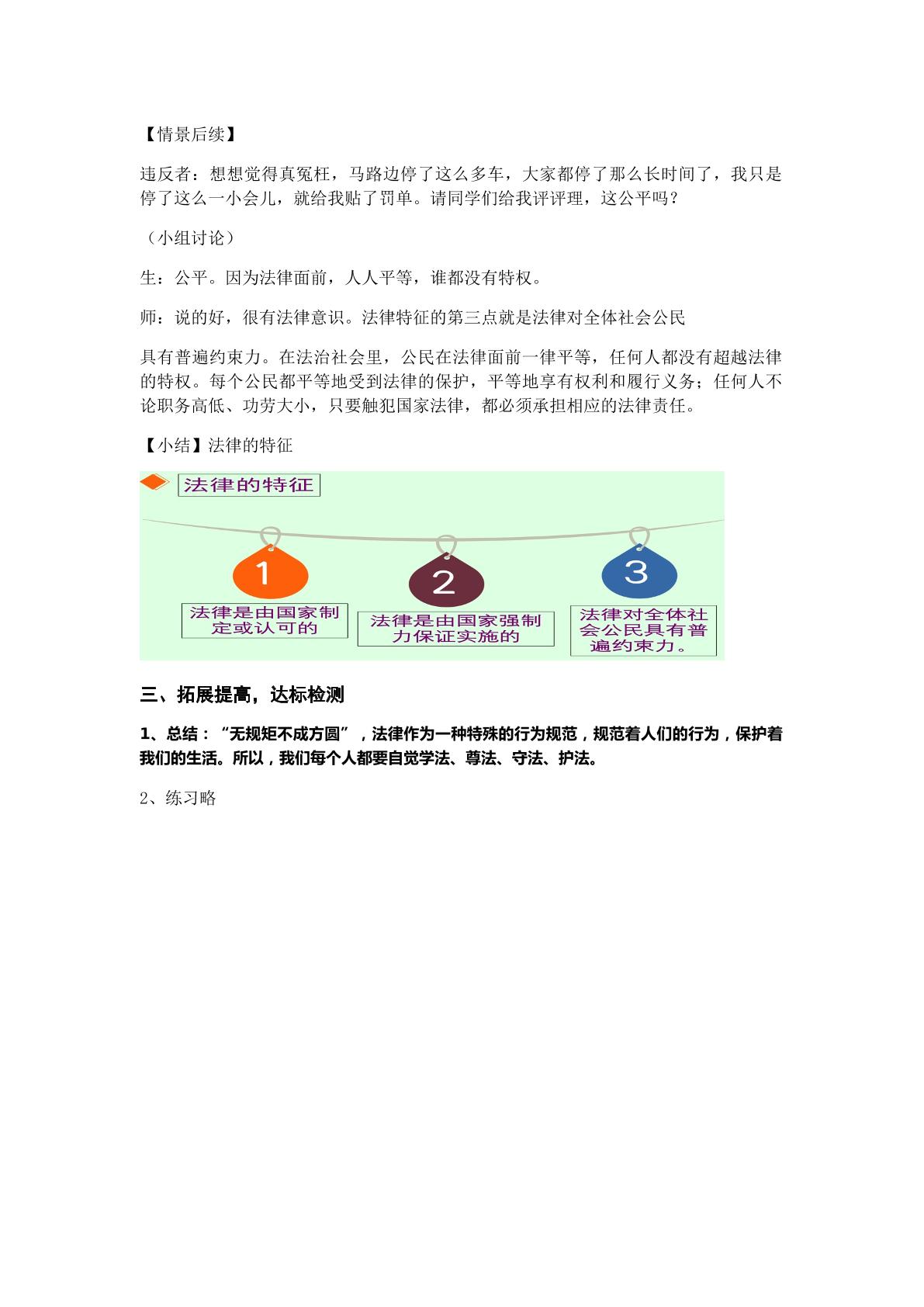 【情景后续】

违反者：想想觉得真冤枉，马路边停了这么多车，大家都停了那么长时间了，我只是停了这么一小会儿，就给我贴了罚单。请同学们给我评评理，这公平吗？

（小组讨论）

生：公平。因为法律面前，人人平等，谁都没有特权。

师：说的好，很有法律意识。法律特征的第三点就是法律对全体社会公民

具有普遍约束力。在法治社会里，公民在法律面前一律平等，任何人都没有超越法律的特权。每个公民都平等地受到法律的保护，平等地享有权利和履行义务；任何人不论职务高低、功劳大小，只要触犯国家法律，都必须承担相应的法律责任。

【小结】法律的特征

法律的特征

1
法律是由国家制定或认可的

2
法律是由国家强制力保证实施的

3
法律对全体社会公民具有普遍约束力。

三、拓展提高，达标检测

1、总结：“无规矩不成方圆”，法律作为一种特殊的行为规范，规范着人们的行为，保护着我们的生活。所以，我们每个人都要自觉学法、尊法、守法、护法。

2、练习略